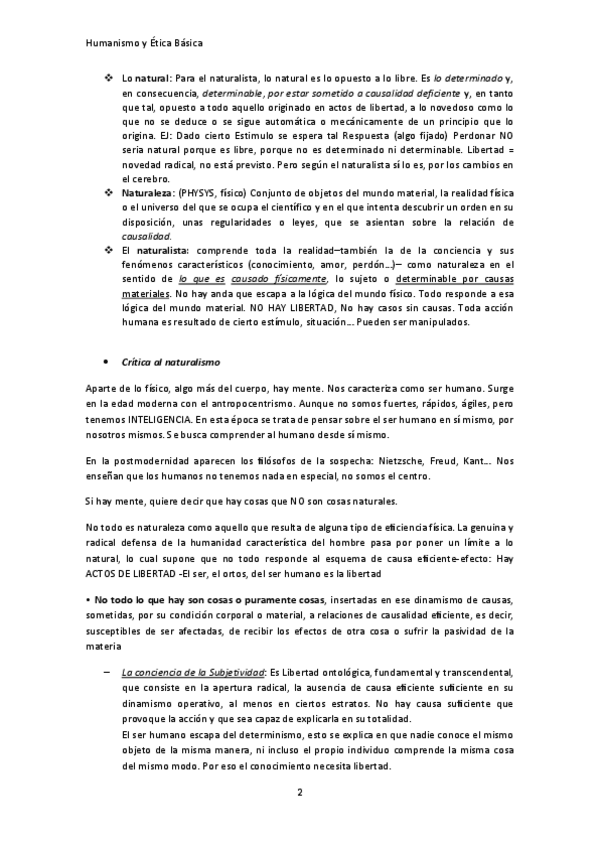 Humanismo y Ética Básica

❖ Lo natural: Para el naturalista, lo natural es lo opuesto a lo libre. Es lo determinado y, en consecuencia, determinable, por estar sometido a causalidad deficiente y, en tanto que tal, opuesto a todo aquello originado en actos de libertad, a lo novedoso como lo que no se deduce o se sigue automática o mecánicamente de un principio que lo origina. EJ: Dado cierto Estimulo se espera tal Respuesta (algo fijado) Perdonar NO seria natural porque es libre, porque no es determinado ni determinable. Libertad = novedad radical, no está previsto. Pero según el naturalista sí lo es, por los cambios en el cerebro.

❖ Naturaleza: (PHYSYS, físico) Conjunto de objetos del mundo material, la realidad física o el universo del que se ocupa el científico y en el que intenta descubrir un orden en su disposición, unas regularidades o leyes, que se asientan sobre la relación de causalidad.

❖ El naturalista: comprende toda la realidad–también la de la conciencia y sus fenómenos característicos (conocimiento, amor, perdón…)– como naturaleza en el sentido de lo que es causado físicamente, lo sujeto o determinable por causas materiales. No hay anda que escapa a la lógica del mundo físico. Todo responde a esa lógica del mundo material. NO HAY LIBERTAD, No hay casos sin causas. Toda acción humana es resultado de cierto estímulo, situación… Pueden ser manipulados.

• Crítica al naturalismo

Aparte de lo físico, algo más del cuerpo, hay mente. Nos caracteriza como ser humano. Surge en la edad moderna con el antropocentrismo. Aunque no somos fuertes, rápidos, ágiles, pero tenemos INTELIGENCIA. En esta época se trata de pensar sobre el ser humano en sí mismo, por nosotros mismos. Se busca comprender al humano desde sí mismo.

En la postmodernidad aparecen los filósofos de la sospecha: Nietzsche, Freud, Kant… Nos enseñan que los humanos no tenemos nada en especial, no somos el centro.

Si hay mente, quiere decir que hay cosas que NO son cosas naturales.

No todo es naturaleza como aquello que resulta de alguna tipo de eficiencia física. La genuina y radical defensa de la humanidad característica del hombre pasa por poner un límite a lo natural, lo cual supone que no todo responde al esquema de causa eficiente-efecto: Hay ACTOS DE LIBERTAD -El ser, el ortos, del ser humano es la libertad

• No todo lo que hay son cosas o puramente cosas, insertadas en ese dinamismo de causas, sometidas, por su condición corporal o material, a relaciones de causalidad eficiente, es decir, susceptibles de ser afectadas, de recibir los efectos de otra cosa o sufrir la pasividad de la materia

– La conciencia de la Subjetividad: Es Libertad ontológica, fundamental y transcendental, que consiste en la apertura radical, la ausencia de causa eficiente suficiente en su dinamismo operativo, al menos en ciertos estratos. No hay causa suficiente que provoque la acción y que sea capaz de explicarla en su totalidad.
El ser humano escapa del determinismo, esto se explica en que nadie conoce el mismo objeto de la misma manera, ni incluso el propio individuo comprende la misma cosa del mismo modo. Por eso el conocimiento necesita libertad.

2